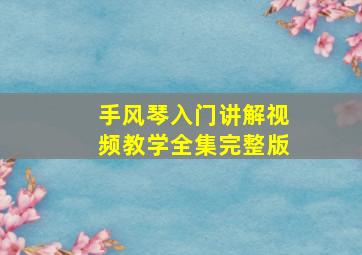 手风琴入门讲解视频教学全集完整版